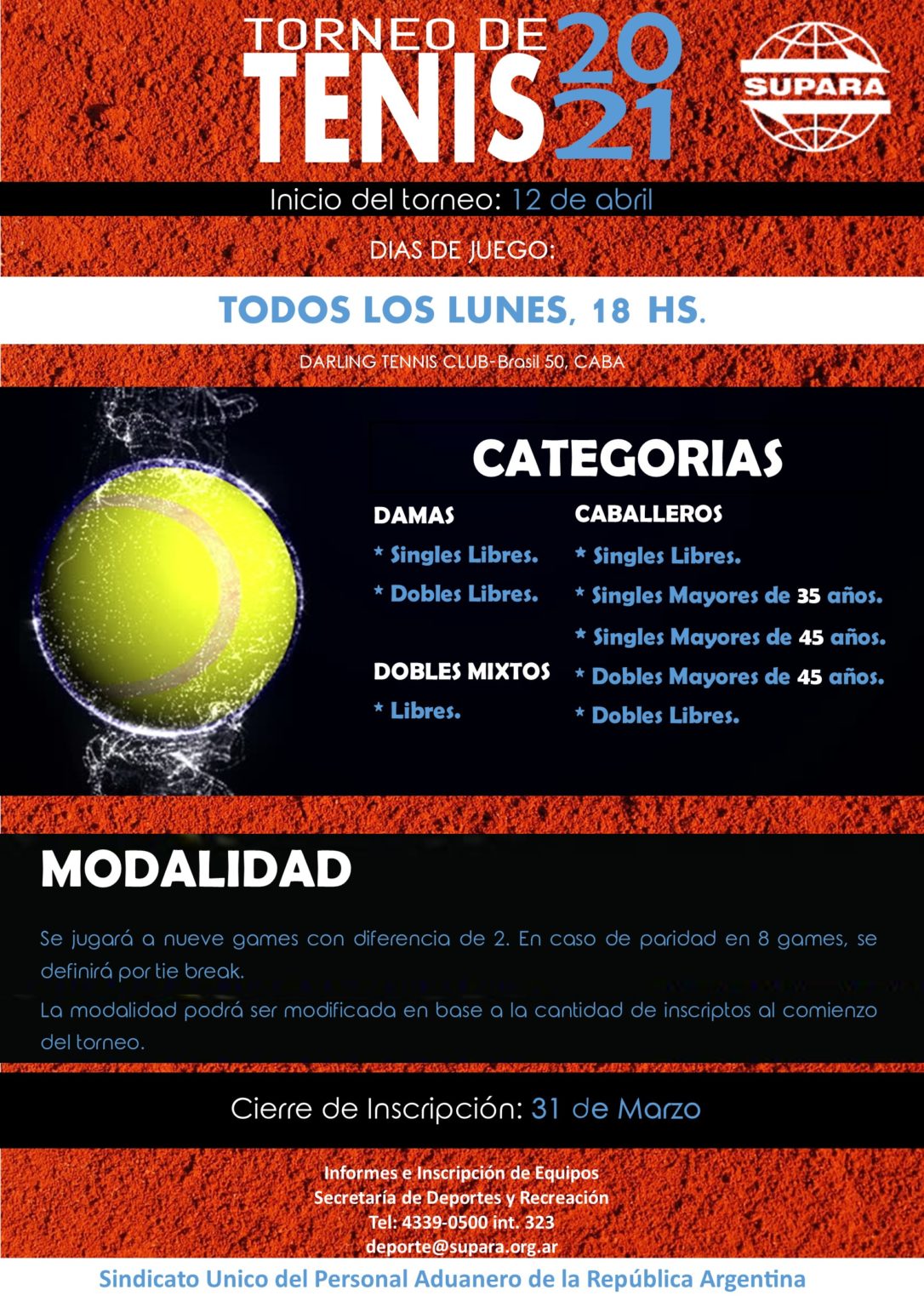 TORNEO DE TENIS 2021

SUPARA

Inicio del torneo: 12 de abril

DIAS DE JUEGO:

TODOS LOS LUNES, 18 HS.

DARLING TENNIS CLUB-Brasil 50, CABA

CATEGORIAS

DAMAS
* Singles Libres.
* Dobles Libres.

DOBLES MIXTOS
* Libres.

CABALLEROS
* Singles Libres.
* Singles Mayores de 35 años.
* Singles Mayores de 45 años.
* Dobles Mayores de 45 años.
* Dobles Libres.

MODALIDAD

Se jugará a nueve games con diferencia de 2. En caso de paridad en 8 games, se definirá por tie break.

La modalidad podrá ser modificada en base a la cantidad de inscriptos al comienzo del torneo.

Cierre de Inscripción: 31 de Marzo

Informes e Inscripción de Equipos
Secretaría de Deportes y Recreación
Tel: 4339-0500 int. 323
deporte@supara.org.ar

Sindicato Unico del Personal Aduanero de la República Argentina